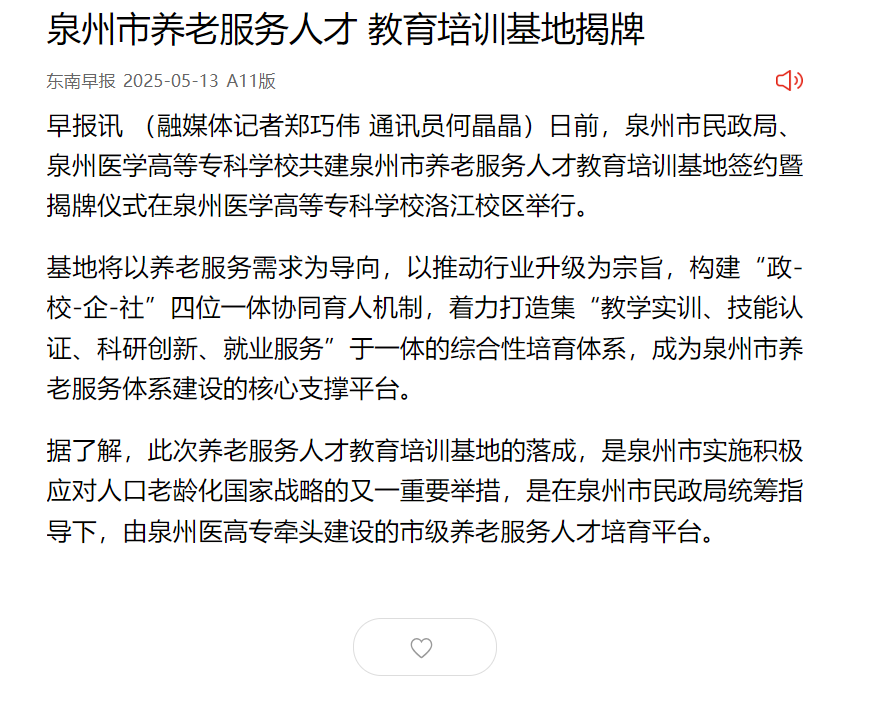 泉州市养老服务人才 教育培训基地揭牌

东南早报 2025-05-13 A11版

早报讯 （融媒体记者郑巧伟 通讯员何晶晶）日前，泉州市民政局、泉州医学高等专科学校共建泉州市养老服务人才教育培训基地签约暨揭牌仪式在泉州医学高等专科学校洛江校区举行。

基地将以养老服务需求为导向，以推动行业升级为宗旨，构建“政-校-企-社”四位一体协同育人机制，着力打造集“教学实训、技能认证、科研创新、就业服务”于一体的综合性培育体系，成为泉州市养老服务体系建设的核心支撑平台。

据了解，此次养老服务人才教育培训基地的落成，是泉州市实施积极应对人口老龄化国家战略的又一重要举措，是在泉州市民政局统筹指导下，由泉州医高专牵头建设的市级养老服务人才培育平台。